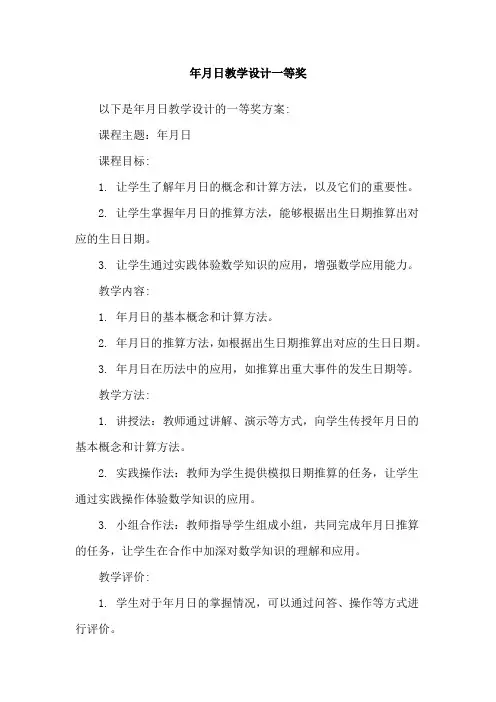 年月日教学设计一等奖

以下是年月日教学设计的一等奖方案:

课程主题：年月日

课程目标:

1. 让学生了解年月日的概念和计算方法，以及它们的重要性。

2. 让学生掌握年月日的推算方法，能够根据出生日期推算出对应的生日日期。

3. 让学生通过实践体验数学知识的应用，增强数学应用能力。

教学内容:

1. 年月日的基本概念和计算方法。

2. 年月日的推算方法，如根据出生日期推算出对应的生日日期。

3. 年月日在历法中的应用，如推算出重大事件的发生日期等。

教学方法:

1. 讲授法：教师通过讲解、演示等方式，向学生传授年月日的基本概念和计算方法。

2. 实践操作法：教师为学生提供模拟日期推算的任务，让学生通过实践操作体验数学知识的应用。

3. 小组合作法：教师指导学生组成小组，共同完成年月日推算的任务，让学生在合作中加深对数学知识的理解和应用。

教学评价:

1. 学生对于年月日的掌握情况，可以通过问答、操作等方式进行评价。